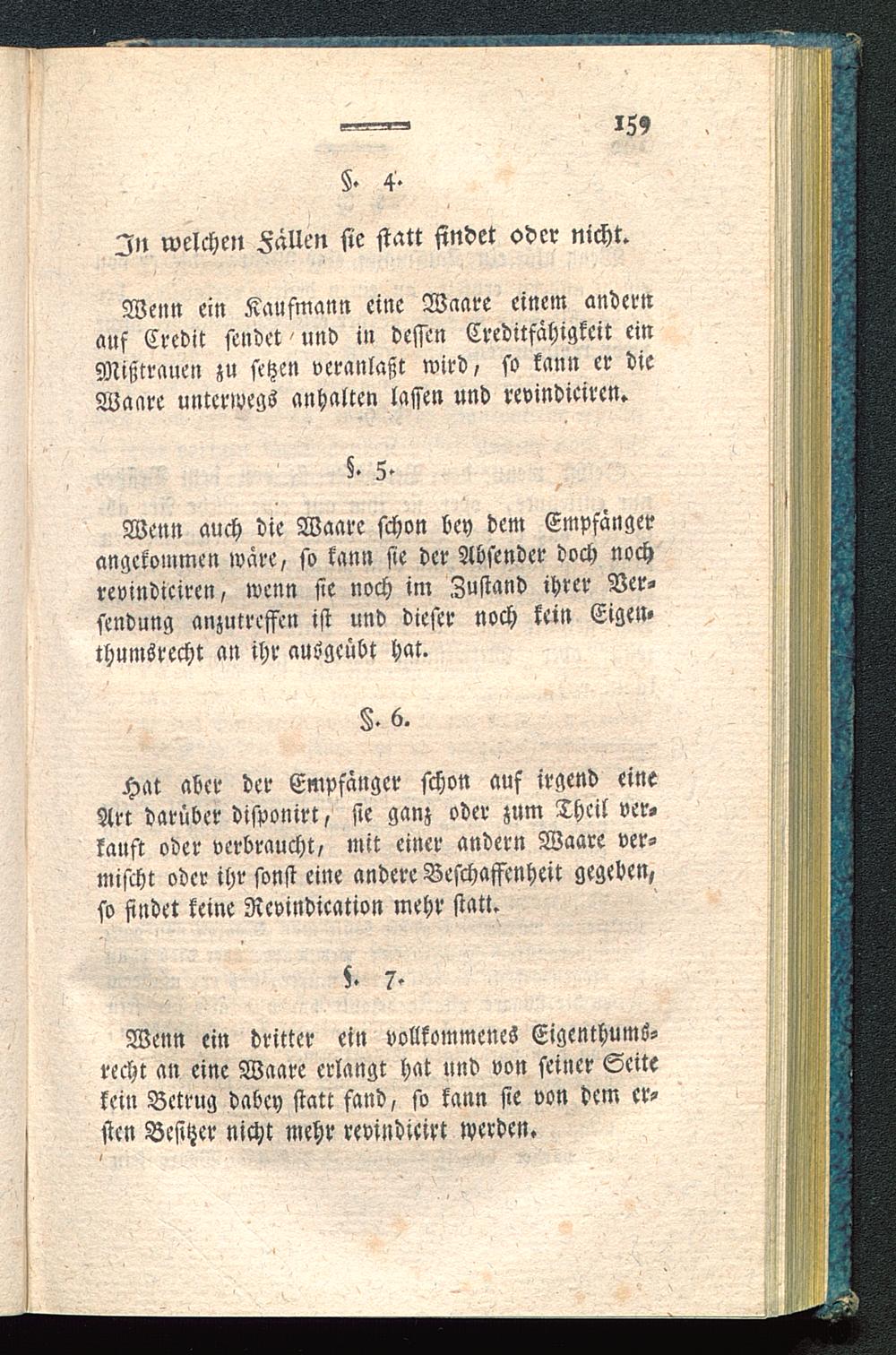 159

§. 4.

In welchen Fällen sie statt findet oder nicht.

Wenn ein Kaufmann eine Waare einem andern auf Credit sendet und in dessen Creditfähigkeit ein Mißtrauen zu setzen veranlaßt wird, so kann er die Waare unterwegs anhalten lassen und revindiciren.

§. 5.

Wenn auch die Waare schon bey dem Empfänger angekommen wäre, so kann sie der Absender doch noch revindiciren, wenn sie noch im Zustand ihrer Versendung anzutreffen ist und dieser noch kein Eigenthumsrecht an ihr ausgeübt hat.

§. 6.

Hat aber der Empfänger schon auf irgend eine Art darüber disponirt, sie ganz oder zum Theil verkauft oder verbraucht, mit einer andern Waare vermischt oder ihr sonst eine andere Beschaffenheit gegeben, so findet keine Revindication mehr statt.

§. 7.

Wenn ein dritter ein vollkommenes Eigenthumsrecht an eine Waare erlangt hat und von seiner Seite kein Betrug dabey statt fand, so kann sie von dem ersten Besitzer nicht mehr revindicirt werden.